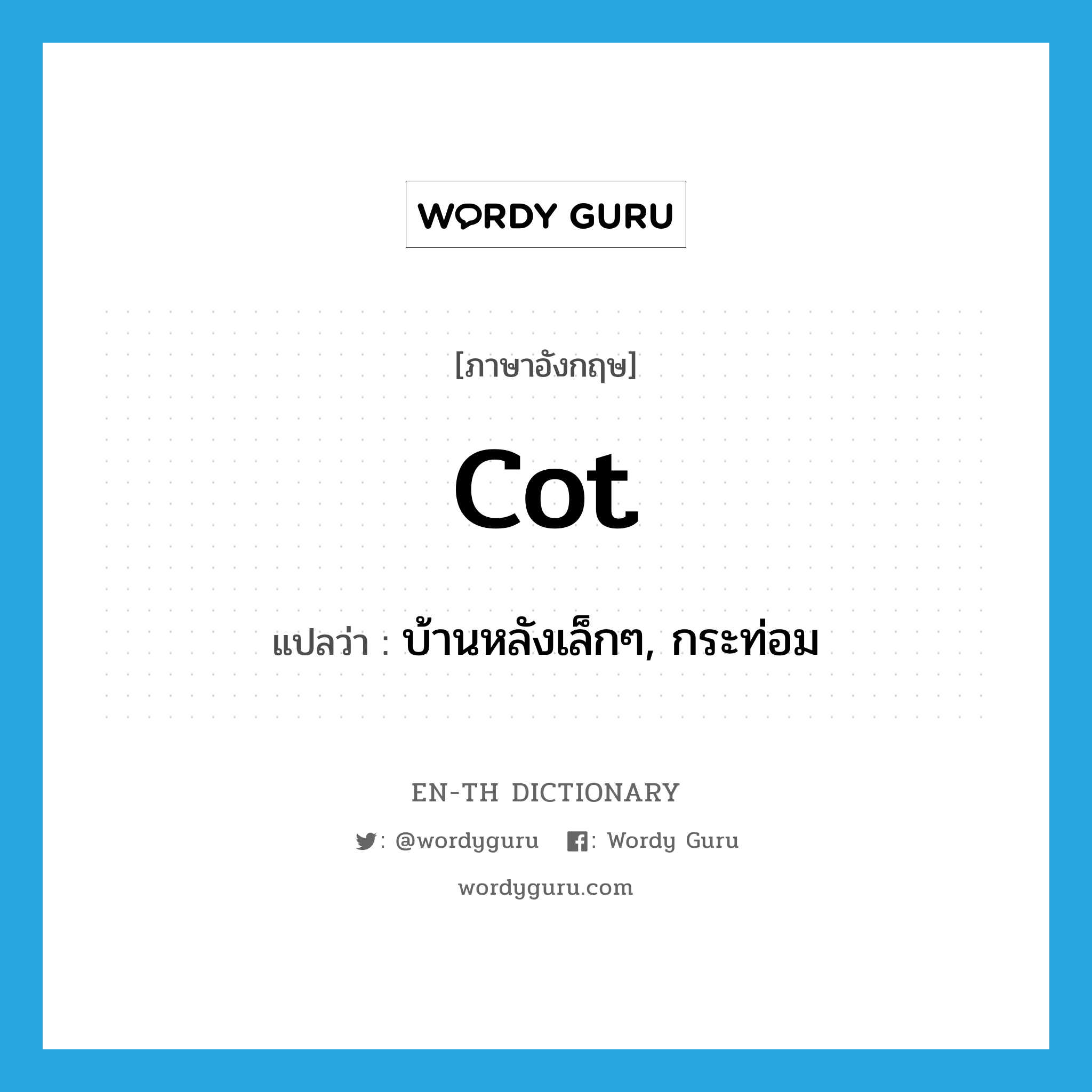 WORDY GURU

[ภาษาอังกฤษ]

cot

แปลว่า : บ้านหลังเล็กๆ, กระท่อม

EN-TH DICTIONARY

: @wordyguru : Wordy Guru

wordyguru.com